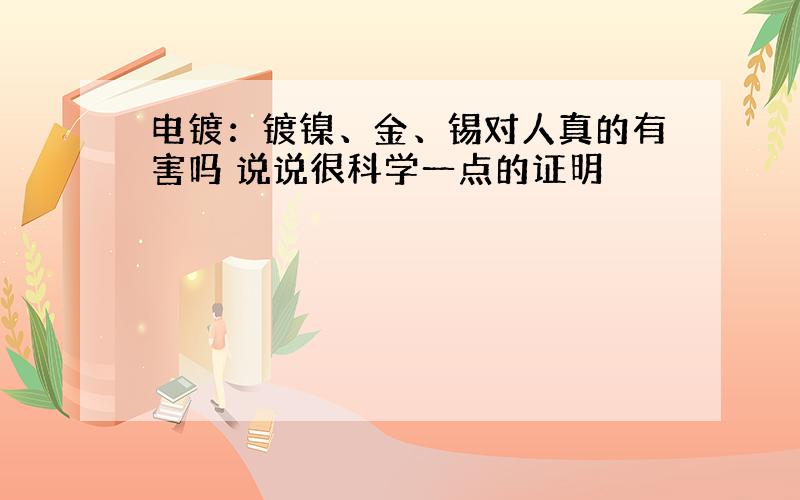 电镀：镀镍、金、锡对人真的有害吗 说说很科学一点的证明